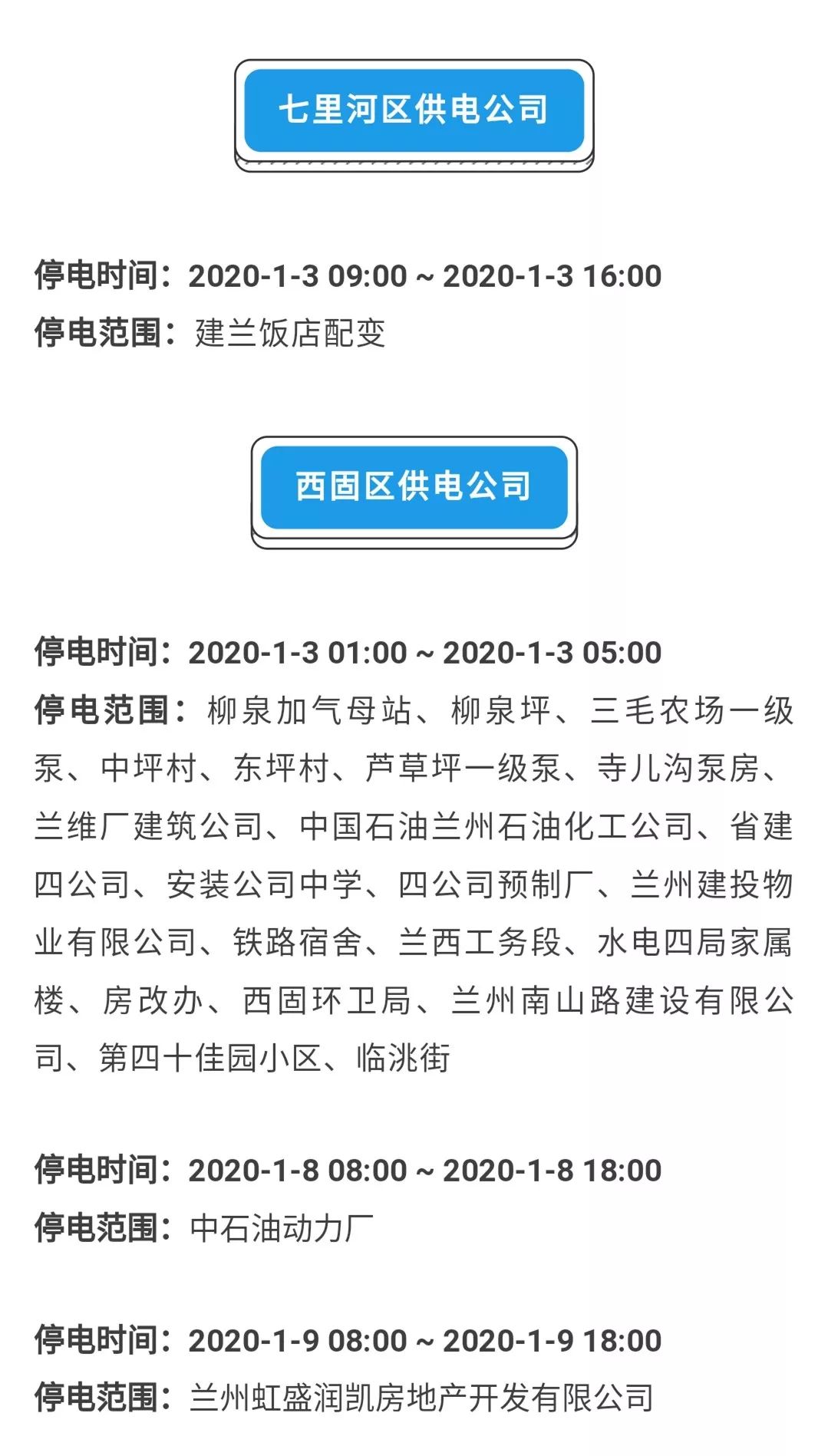 七里河区供电公司

停电时间：2020-1-3 09:00 ~ 2020-1-3 16:00
停电范围：建兰饭店配变

西固区供电公司

停电时间：2020-1-3 01:00 ~ 2020-1-3 05:00
停电范围：柳泉加气母站、柳泉坪、三毛农场一级泵、中坪村、东坪村、芦草坪一级泵、寺儿沟泵房、兰维厂建筑公司、中国石油兰州石油化工公司、省建四公司、安装公司中学、四公司预制厂、兰州建投物业有限公司、铁路宿舍、兰西工务段、水电四局家属楼、房改办、西固环卫局、兰州南山路建设有限公司、第四十佳园小区、临洮街

停电时间：2020-1-8 08:00 ~ 2020-1-8 18:00
停电范围：中石油动力厂

停电时间：2020-1-9 08:00 ~ 2020-1-9 18:00
停电范围：兰州虹盛润凯房地产开发有限公司